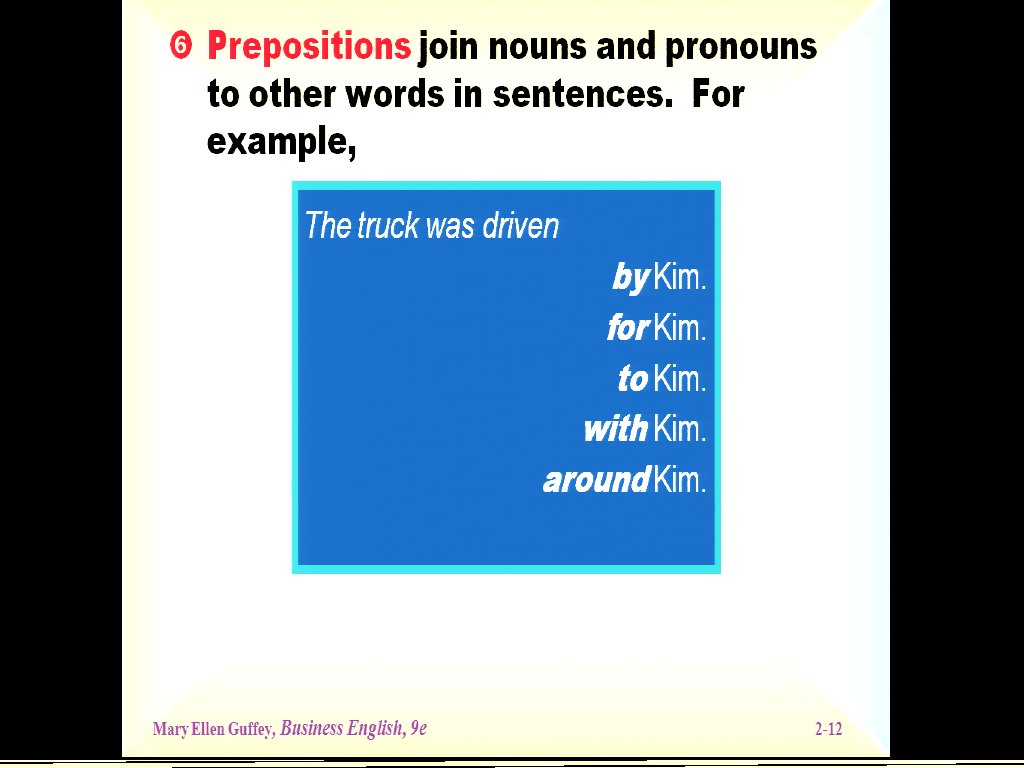 ❻ Prepositions join nouns and pronouns to other words in sentences. For example,

The truck was driven

by Kim.

for Kim.

to Kim.

with Kim.

around Kim.

Mary Ellen Guffey, Business English, 9e

2-12